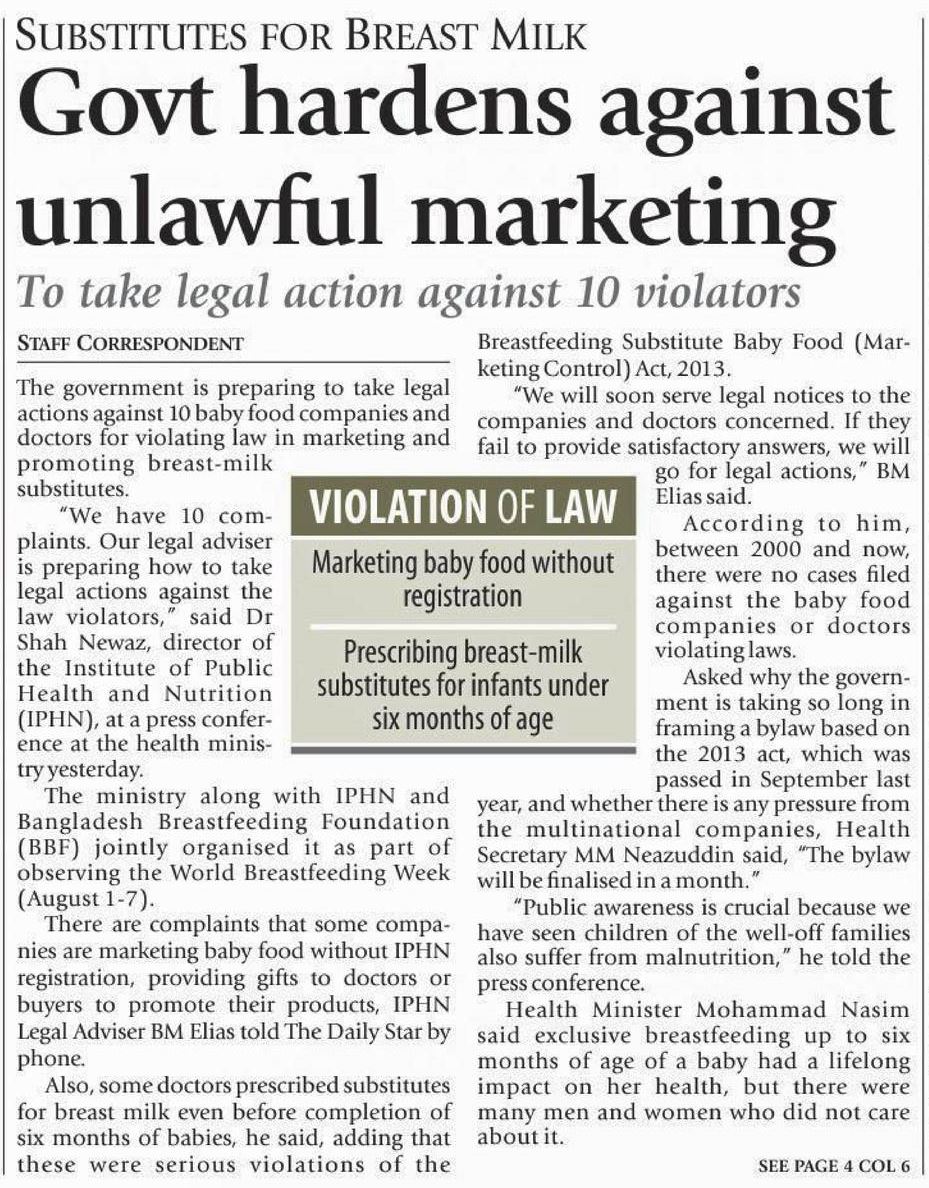 SUBSTITUTES FOR BREAST MILK

Govt hardens against unlawful marketing

To take legal action against 10 violators

STAFF CORRESPONDENT

The government is preparing to take legal actions against 10 baby food companies and doctors for violating law in marketing and promoting breast-milk substitutes.

"We have 10 complaints. Our legal adviser is preparing how to take legal actions against the law violators," said Dr Shah Newaz, director of the Institute of Public Health and Nutrition (IPHN), at a press conference at the health ministry yesterday.

The ministry along with IPHN and Bangladesh Breastfeeding Foundation (BBF) jointly organised it as part of observing the World Breastfeeding Week (August 1-7).

There are complaints that some companies are marketing baby food without IPHN registration, providing gifts to doctors or buyers to promote their products, IPHN Legal Adviser BM Elias told The Daily Star by phone.

Also, some doctors prescribed substitutes for breast milk even before completion of six months of babies, he said, adding that these were serious violations of the Breastfeeding Substitute Baby Food (Marketing Control) Act, 2013.

"We will soon serve legal notices to the companies and doctors concerned. If they fail to provide satisfactory answers, we will go for legal actions," BM Elias said.

According to him, between 2000 and now, there were no cases filed against the baby food companies or doctors violating laws.

Asked why the government is taking so long in framing a bylaw based on the 2013 act, which was passed in September last year, and whether there is any pressure from the multinational companies, Health Secretary MM Neazuddin said, "The bylaw will be finalised in a month."

"Public awareness is crucial because we have seen children of the well-off families also suffer from malnutrition," he told the press conference.

Health Minister Mohammad Nasim said exclusive breastfeeding up to six months of age of a baby had a lifelong impact on her health, but there were many men and women who did not care about it.

SEE PAGE 4 COL 6

VIOLATION OF LAW

Marketing baby food without registration

Prescribing breast-milk substitutes for infants under six months of age